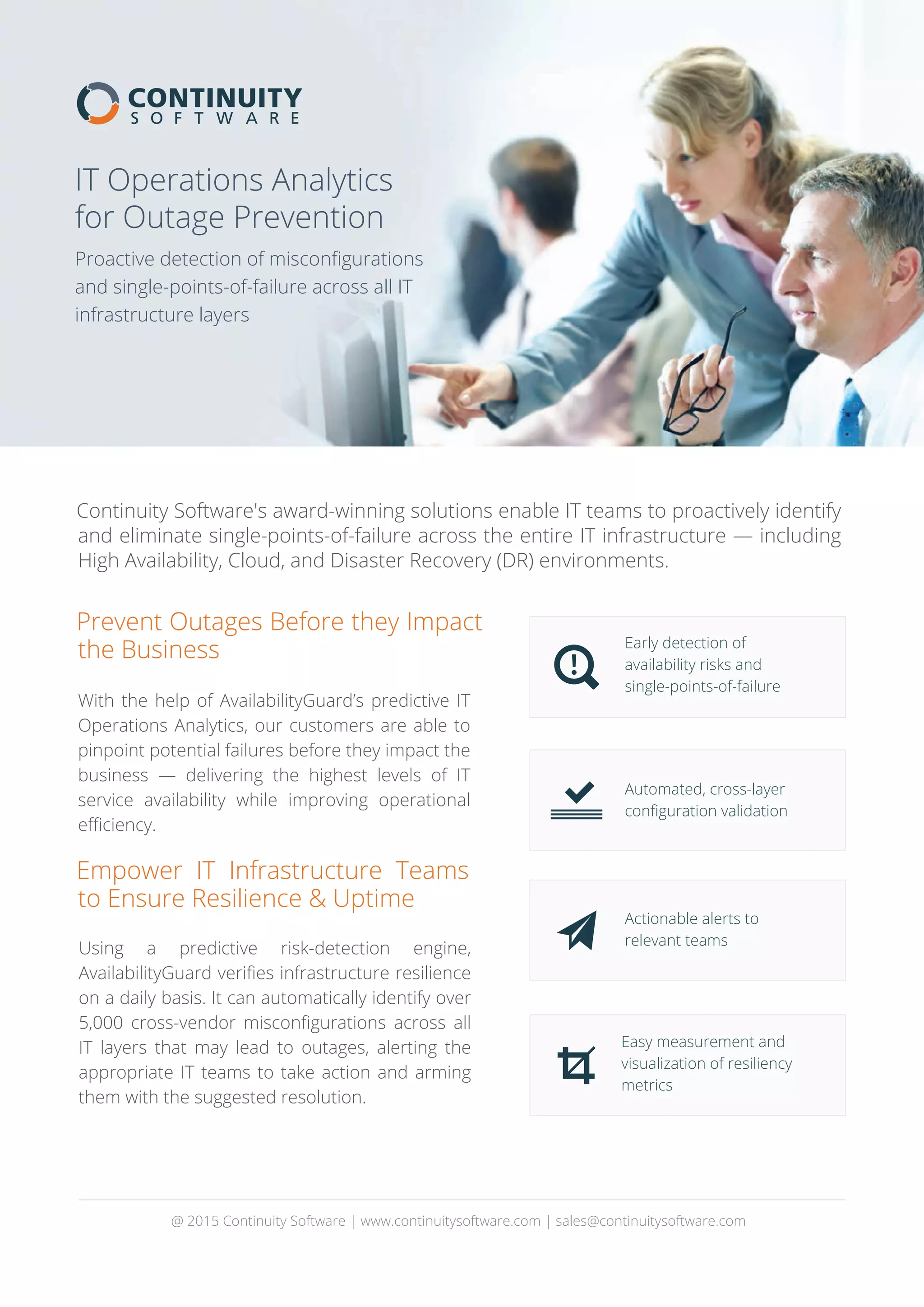 CONTINUITY
SOFTWARE

IT Operations Analytics for Outage Prevention

Proactive detection of misconfigurations and single-points-of-failure across all IT infrastructure layers

Continuity Software's award-winning solutions enable IT teams to proactively identify and eliminate single-points-of-failure across the entire IT infrastructure — including High Availability, Cloud, and Disaster Recovery (DR) environments.

Prevent Outages Before they Impact the Business

With the help of AvailabilityGuard's predictive IT Operations Analytics, our customers are able to pinpoint potential failures before they impact the business — delivering the highest levels of IT service availability while improving operational efficiency.

Empower IT Infrastructure Teams to Ensure Resilience & Uptime

Using a predictive risk-detection engine, AvailabilityGuard verifies infrastructure resilience on a daily basis. It can automatically identify over 5,000 cross-vendor misconfigurations across all IT layers that may lead to outages, alerting the appropriate IT teams to take action and arming them with the suggested resolution.

Early detection of availability risks and single-points-of-failure

Automated, cross-layer configuration validation

Actionable alerts to relevant teams

Easy measurement and visualization of resiliency metrics

@ 2015 Continuity Software | www.continuitysoftware.com | sales@continuitysoftware.com